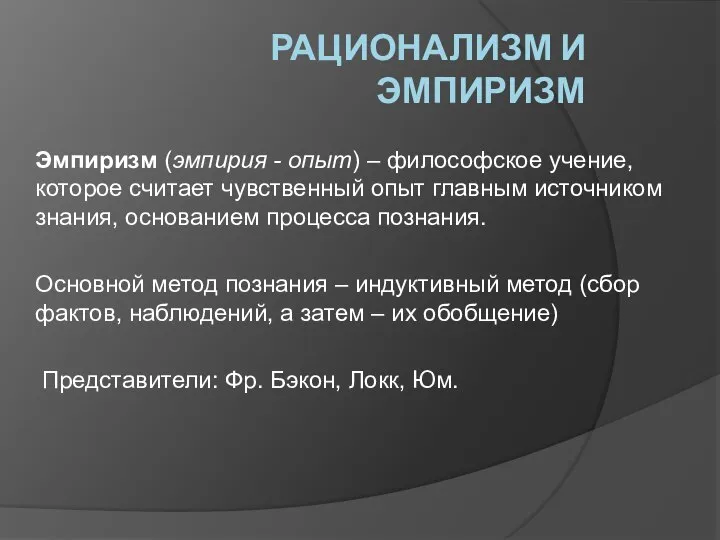 РАЦИОНАЛИЗМ И ЭМПИРИЗМ

Эмпиризм (эмпирия - опыт) – философское учение, которое считает чувственный опыт главным источником знания, основанием процесса познания.

Основной метод познания – индуктивный метод (сбор фактов, наблюдений, а затем – их обобщение)

Представители: Фр. Бэкон, Локк, Юм.